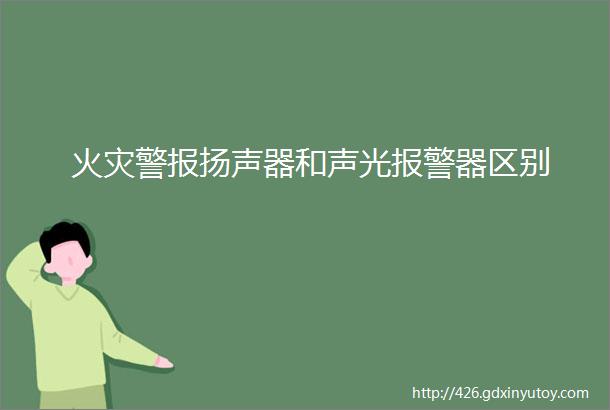 火灾警报扬声器和声光报警器区别

http://426.gdxinyutoy.com